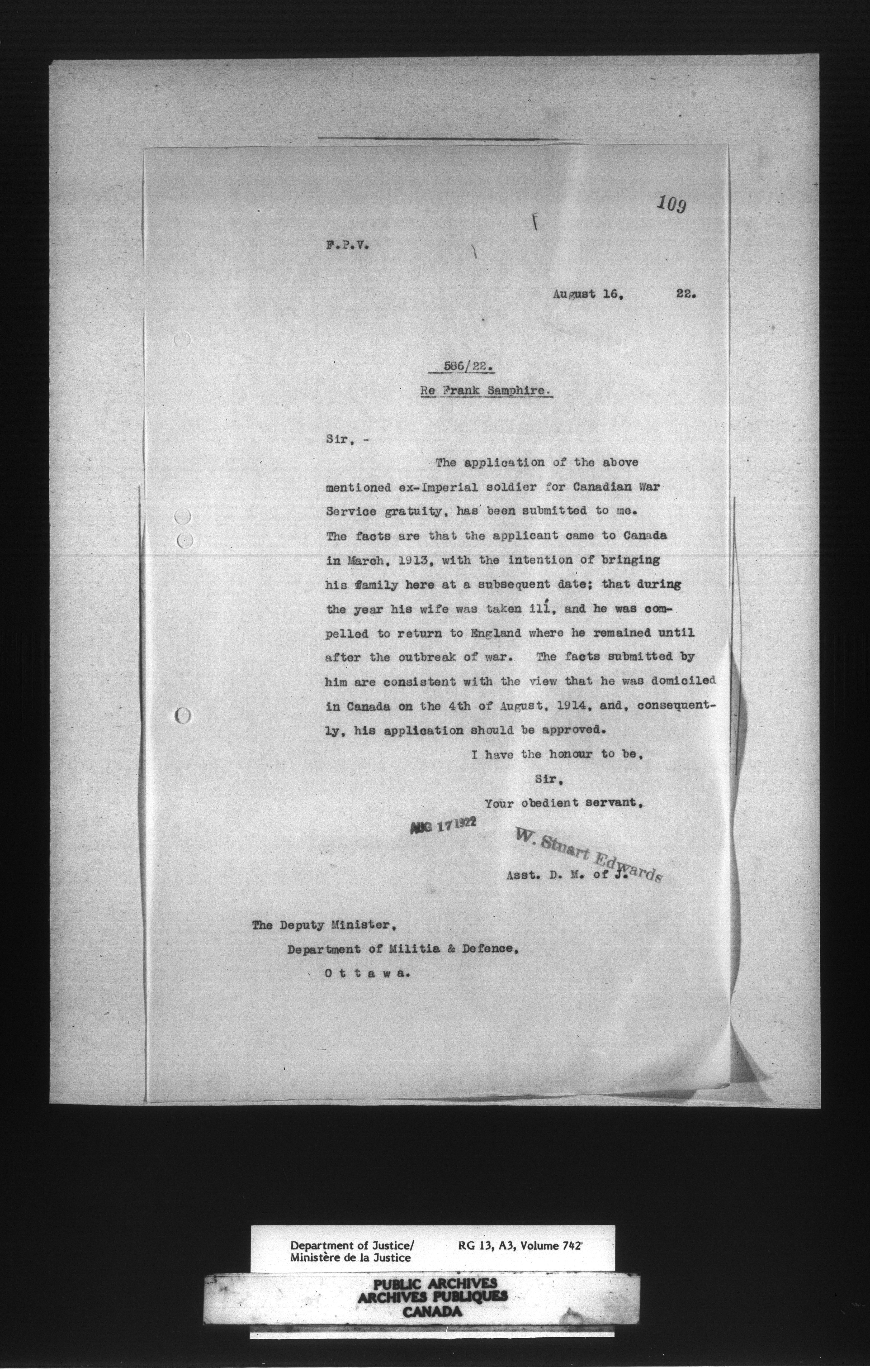 109

F.P.V.

August 16, 22.

586/22.
Re Frank Samphire.

Sir, -

The application of the above mentioned ex-Imperial soldier for Canadian War Service gratuity, has been submitted to me. The facts are that the applicant came to Canada in March, 1913, with the intention of bringing his family here at a subsequent date; that during the year his wife was taken ill, and he was compelled to return to England where he remained until after the outbreak of war. The facts submitted by him are consistent with the view that he was domiciled in Canada on the 4th of August, 1914, and, consequently, his application should be approved.

I have the honour to be,
Sir,
Your obedient servant,

AUG 17 1922

W. Stuart Edwards
Asst. D. M. of J.

The Deputy Minister,
Department of Militia & Defence,
Ottawa.

Department of Justice/
Ministère de la Justice

RG 13, A3, Volume 742

PUBLIC ARCHIVES
ARCHIVES PUBLIQUES
CANADA